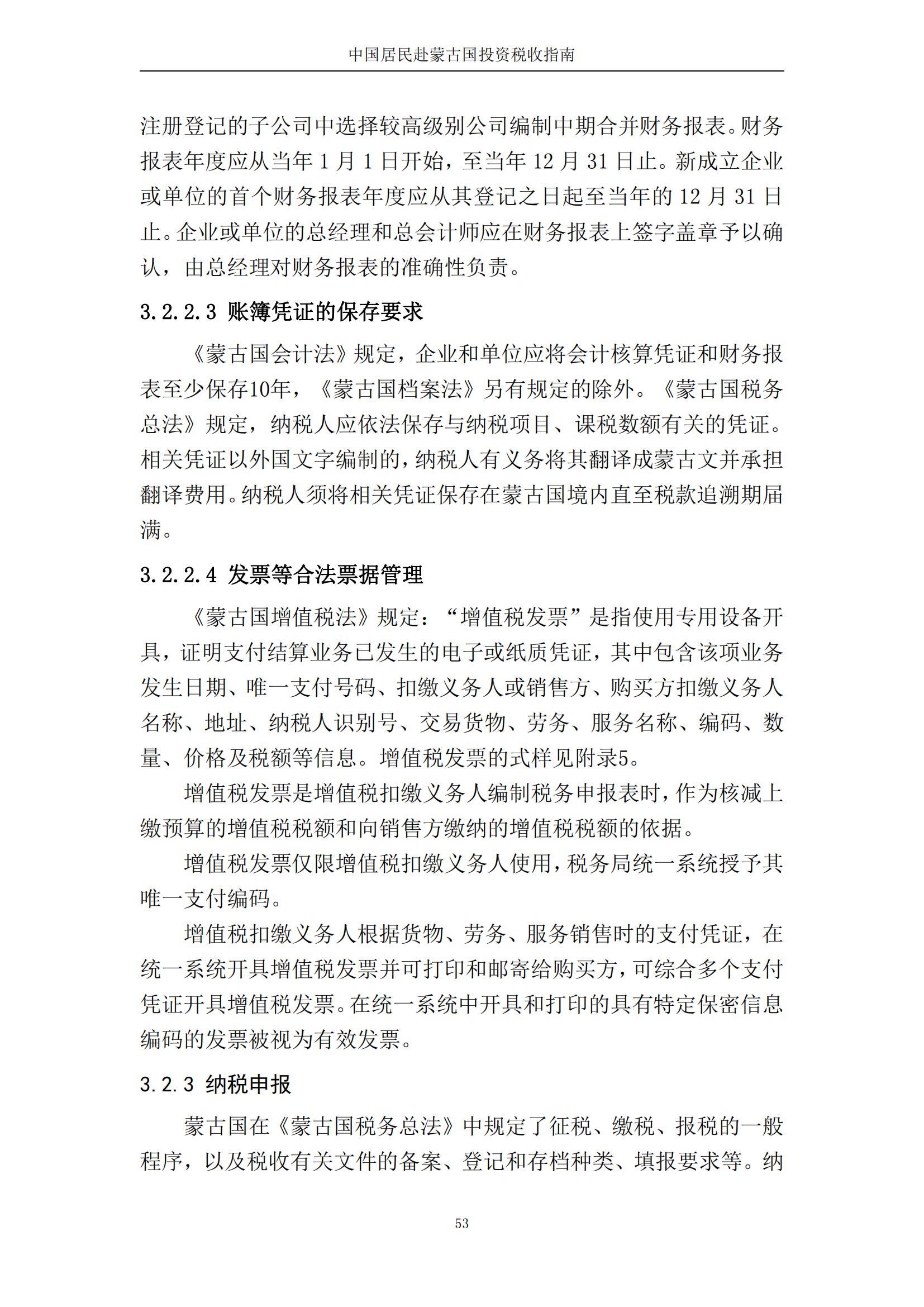 中国居民赴蒙古国投资税收指南

注册登记的子公司中选择较高级别公司编制中期合并财务报表。财务报表年度应从当年 1 月 1 日开始，至当年 12 月 31 日止。新成立企业或单位的首个财务报表年度应从其登记之日起至当年的 12 月 31 日止。企业或单位的总经理和总会计师应在财务报表上签字盖章予以确认，由总经理对财务报表的准确性负责。

3.2.2.3 账簿凭证的保存要求

《蒙古国会计法》规定，企业和单位应将会计核算凭证和财务报表至少保存10年，《蒙古国档案法》另有规定的除外。《蒙古国税务总法》规定，纳税人应依法保存与纳税项目、课税数额有关的凭证。相关凭证以外国文字编制的，纳税人有义务将其翻译成蒙古文并承担翻译费用。纳税人须将相关凭证保存在蒙古国境内直至税款追溯期届满。

3.2.2.4 发票等合法票据管理

《蒙古国增值税法》规定：“增值税发票”是指使用专用设备开具，证明支付结算业务已发生的电子或纸质凭证，其中包含该项业务发生日期、唯一支付号码、扣缴义务人或销售方、购买方扣缴义务人名称、地址、纳税人识别号、交易货物、劳务、服务名称、编码、数量、价格及税额等信息。增值税发票的式样见附录5。

增值税发票是增值税扣缴义务人编制税务申报表时，作为核减上缴预算的增值税税额和向销售方缴纳的增值税税额的依据。

增值税发票仅限增值税扣缴义务人使用，税务局统一系统授予其唯一支付编码。

增值税扣缴义务人根据货物、劳务、服务销售时的支付凭证，在统一系统开具增值税发票并可打印和邮寄给购买方，可综合多个支付凭证开具增值税发票。在统一系统中开具和打印的具有特定保密信息编码的发票被视为有效发票。

3.2.3 纳税申报

蒙古国在《蒙古国税务总法》中规定了征税、缴税、报税的一般程序，以及税收有关文件的备案、登记和存档种类、填报要求等。纳

53